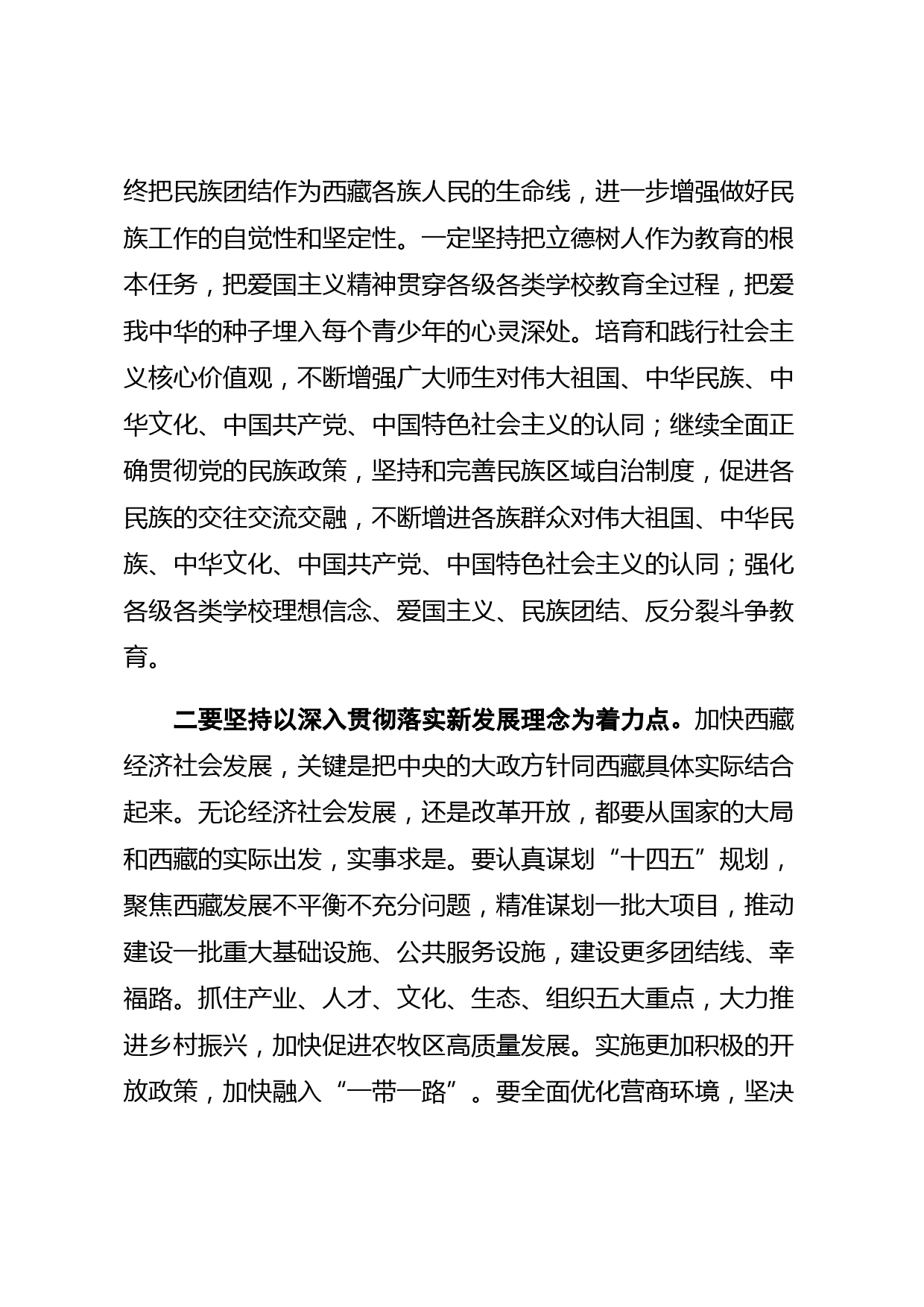 终把民族团结作为西藏各族人民的生命线，进一步增强做好民族工作的自觉性和坚定性。一定坚持把立德树人作为教育的根本任务，把爱国主义精神贯穿各级各类学校教育全过程，把爱我中华的种子埋入每个青少年的心灵深处。培育和践行社会主义核心价值观，不断增强广大师生对伟大祖国、中华民族、中华文化、中国共产党、中国特色社会主义的认同；继续全面正确贯彻党的民族政策，坚持和完善民族区域自治制度，促进各民族的交往交流交融，不断增进各族群众对伟大祖国、中华民族、中华文化、中国共产党、中国特色社会主义的认同；强化各级各类学校理想信念、爱国主义、民族团结、反分裂斗争教育。

二要坚持以深入贯彻落实新发展理念为着力点。加快西藏经济社会发展，关键是把中央的大政方针同西藏具体实际结合起来。无论经济社会发展，还是改革开放，都要从国家的大局和西藏的实际出发，实事求是。要认真谋划“十四五”规划，聚焦西藏发展不平衡不充分问题，精准谋划一批大项目，推动建设一批重大基础设施、公共服务设施，建设更多团结线、幸福路。抓住产业、人才、文化、生态、组织五大重点，大力推进乡村振兴，加快促进农牧区高质量发展。实施更加积极的开放政策，加快融入“一带一路”。要全面优化营商环境，坚决